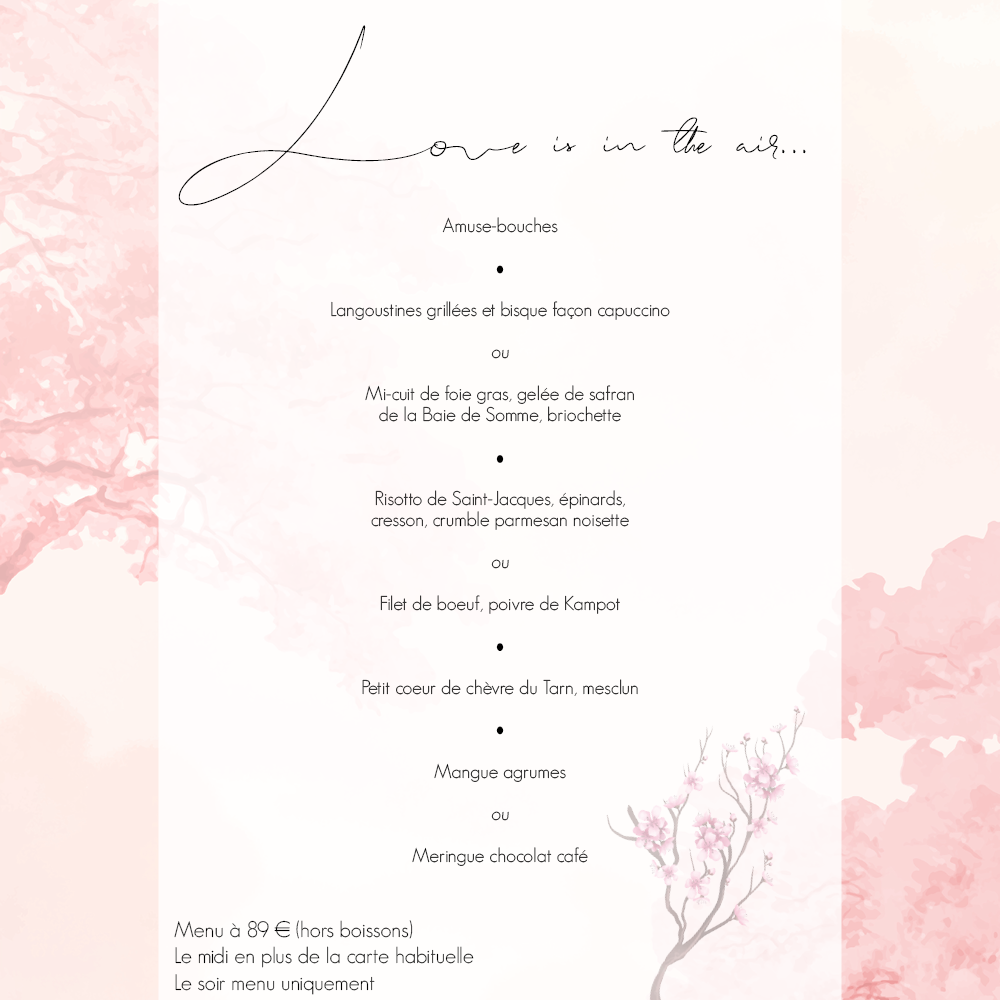 Love is in the air...

Amuse-bouches

•

Langoustines grillées et bisque façon capuccino

ou

Mi-cuit de foie gras, gelée de safran
de la Baie de Somme, briochette

•

Risotto de Saint-Jacques, épinards,
cresson, crumble parmesan noisette

ou

Filet de boeuf, poivre de Kampot

•

Petit coeur de chèvre du Tarn, mesclun

•

Mangue agrumes

ou

Meringue chocolat café

Menu à 89 € (hors boissons)
Le midi en plus de la carte habituelle
Le soir menu uniquement